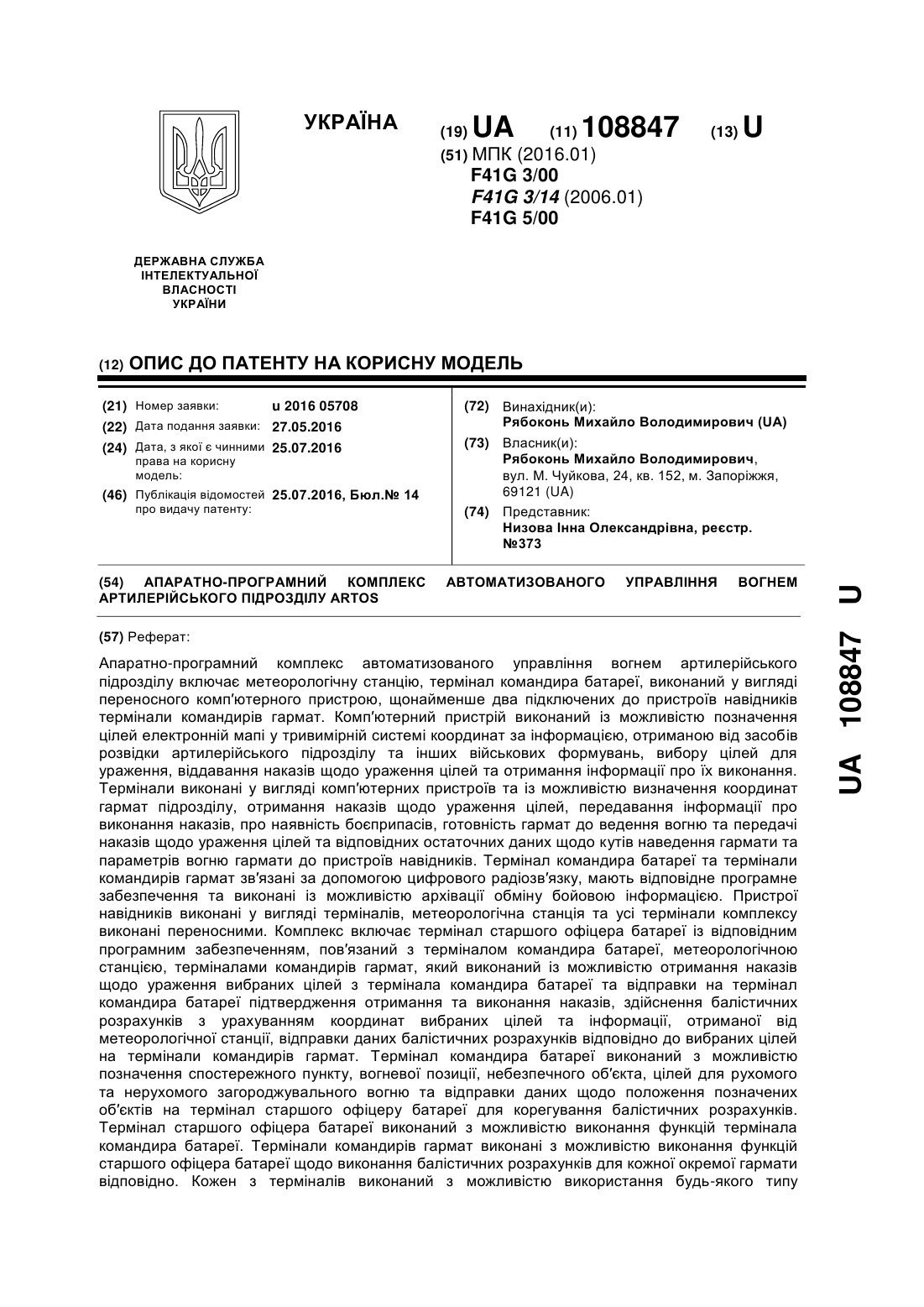 УКРАЇНА

(19) UA (11) 108847 (13) U

(51) МПК (2016.01)
F41G 3/00
F41G 3/14 (2006.01)
F41G 5/00

ДЕРЖАВНА СЛУЖБА ІНТЕЛЕКТУАЛЬНОЇ ВЛАСНОСТІ УКРАЇНИ

(12) ОПИС ДО ПАТЕНТУ НА КОРИСНУ МОДЕЛЬ

(21) Номер заявки: u 2016 05708
(22) Дата подання заявки: 27.05.2016
(24) Дата, з якої є чинними права на корисну модель: 25.07.2016
(46) Публікація відомостей про видачу патенту: 25.07.2016, Бюл.№ 14

(72) Винахідник(и):
Рябоконь Михайло Володимирович (UA)
(73) Власник(и):
Рябоконь Михайло Володимирович, вул. М. Чуйкова, 24, кв. 152, м. Запоріжжя, 69121 (UA)
(74) Представник:
Низова Інна Олександрівна, реєстр. №373

(54) АПАРАТНО-ПРОГРАМНИЙ КОМПЛЕКС АВТОМАТИЗОВАНОГО УПРАВЛІННЯ ВОГНЕМ АРТИЛЕРІЙСЬКОГО ПІДРОЗДІЛУ ARTOS

(57) Реферат:

Апаратно-програмний комплекс автоматизованого управління вогнем артилерійського підрозділу включає метеорологічну станцію, термінал командира батареї, виконаний у вигляді переносного комп'ютерного пристрою, щонайменше два підключених до пристроїв навідників термінали командирів гармат. Комп'ютерний пристрій виконаний із можливістю позначення цілей електронній мапі у тривимірній системі координат за інформацією, отриманою від засобів розвідки артилерійського підрозділу та інших військових формувань, вибору цілей для ураження, віддавання наказів щодо ураження цілей та отримання інформації про їх виконання. Термінали виконані у вигляді комп'ютерних пристроїв та із можливістю визначення координат гармат підрозділу, отримання наказів щодо ураження цілей, передавання інформації про виконання наказів, про наявність боєприпасів, готовність гармат до ведення вогню та передачі наказів щодо ураження цілей та відповідних остаточних даних щодо кутів наведення гармати та параметрів вогню гармати до пристроїв навідників. Термінал командира батареї та термінали командирів гармат зв'язані за допомогою цифрового радіозв'язку, мають відповідне програмне забезпечення та виконані із можливістю архівації обміну бойовою інформацією. Пристрої навідників виконані у вигляді терміналів, метеорологічна станція та усі термінали комплексу виконані переносними. Комплекс включає термінал старшого офіцера батареї із відповідним програмним забезпеченням, пов'язаний з терміналом командира батареї, метеорологічною станцією, терміналами командирів гармат, який виконаний із можливістю отримання наказів щодо ураження вибраних цілей з термінала командира батареї та відправки на термінал командира батареї підтвердження отримання та виконання наказів, здійснення балістичних розрахунків з урахуванням координат вибраних цілей та інформації, отриманої від метеорологічної станції, відправки даних балістичних розрахунків відповідно до вибраних цілей на термінали командирів гармат. Термінал командира батареї виконаний з можливістю позначення спостережного пункту, вогневої позиції, небезпечного об'єкта, цілей для рухомого та нерухомого загороджувального вогню та відправки даних щодо положення позначених об'єктів на термінал старшого офіцеру батареї для корегування балістичних розрахунків. Термінал старшого офіцера батареї виконаний з можливістю виконання функцій термінала командира батареї. Термінали командирів гармат виконані з можливістю виконання функцій старшого офіцера батареї щодо виконання балістичних розрахунків для кожної окремої гармати відповідно. Кожен з терміналів виконаний з можливістю використання будь-якого типу

UA 108847 U